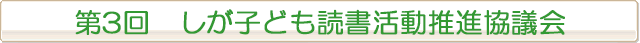 第3回　しが子ども読書活動推進協議会